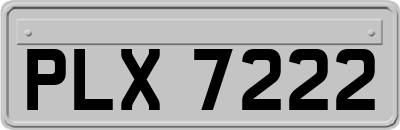 PLX 7222